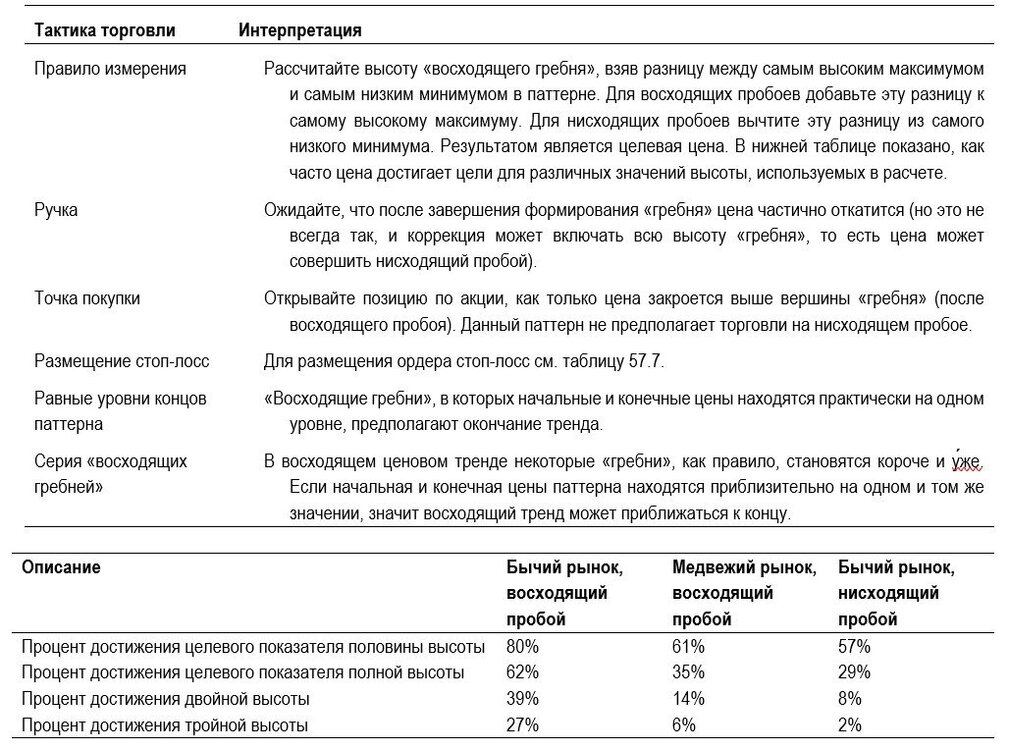 | Тактика торговли | Интерпретация |
|---|---|
| Правило измерения | Рассчитайте высоту «восходящего гребня», взяв разницу между самым высоким максимумом и самым низким минимумом в паттерне. Для восходящих пробоев добавьте эту разницу к самому высокому максимуму. Для нисходящих пробоев вычтите эту разницу из самого низкого минимума. Результатом является целевая цена. В нижней таблице показано, как часто цена достигает цели для различных значений высоты, используемых в расчете. |
| Ручка | Ожидайте, что после завершения формирования «гребня» цена частично откатится (но это не всегда так, и коррекция может включать всю высоту «гребня», то есть цена может совершить нисходящий пробой). |
| Точка покупки | Открывайте позицию по акции, как только цена закроется выше вершины «гребня» (после восходящего пробоя). Данный паттерн не предполагает торговли на нисходящем пробое. |
| Размещение стоп-лосс | Для размещения ордера стоп-лосс см. таблицу 57.7. |
| Равные уровни концов паттерна | «Восходящие гребни», в которых начальные и конечные цены находятся практически на одном уровне, предполагают окончание тренда. |
| Серия «восходящих гребней» | В восходящем ценовом тренде некоторые «гребни», как правило, становятся короче и у́же. Если начальная и конечная цены паттерна находятся приблизительно на одном и том же значении, значит восходящий тренд может приближаться к концу. |

| Описание | Бычий рынок, восходящий пробой | Медвежий рынок, восходящий пробой | Бычий рынок, нисходящий пробой |
|---|---|---|---|
| Процент достижения целевого показателя половины высоты | 80% | 61% | 57% |
| Процент достижения целевого показателя полной высоты | 62% | 35% | 29% |
| Процент достижения двойной высоты | 39% | 14% | 8% |
| Процент достижения тройной высоты | 27% | 6% | 2% |